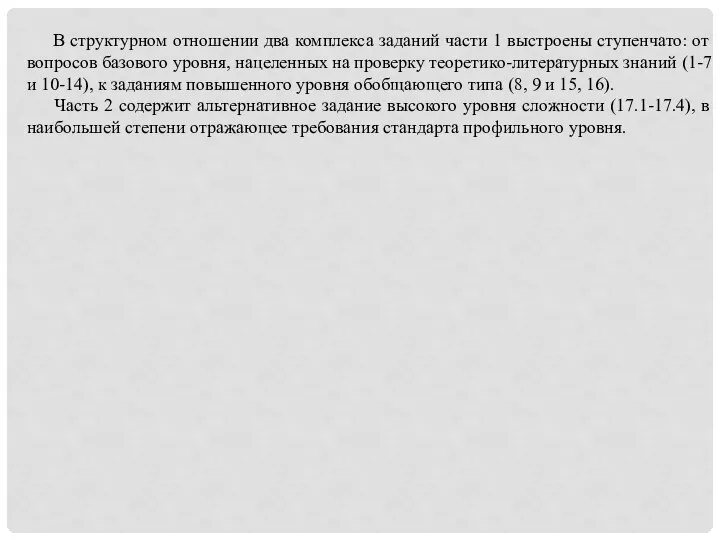 В структурном отношении два комплекса заданий части 1 выстроены ступенчато: от вопросов базового уровня, нацеленных на проверку теоретико-литературных знаний (1-7 и 10-14), к заданиям повышенного уровня обобщающего типа (8, 9 и 15, 16).

Часть 2 содержит альтернативное задание высокого уровня сложности (17.1-17.4), в наибольшей степени отражающее требования стандарта профильного уровня.